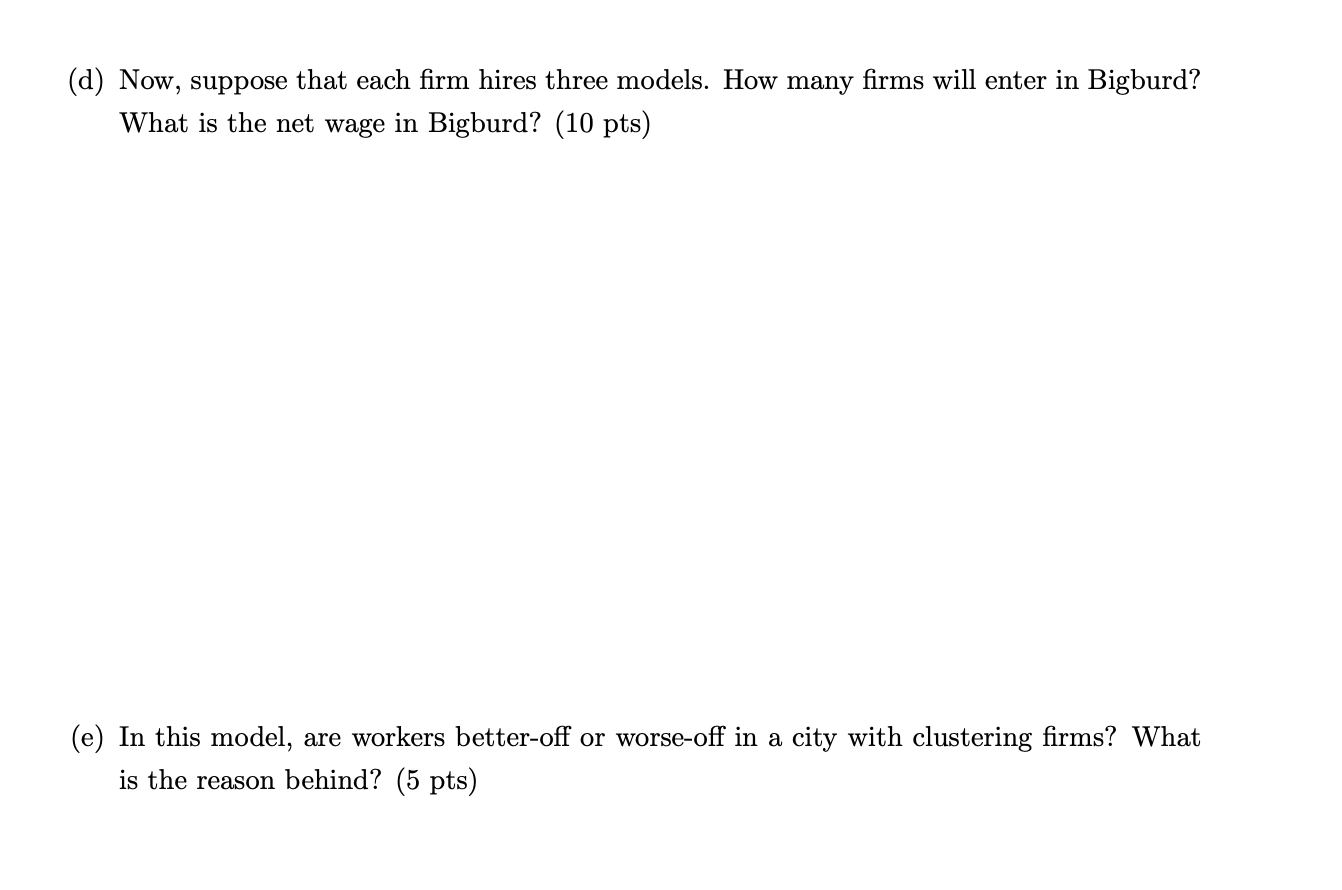 (d) Now, suppose that each firm hires three models. How many firms will enter in Bigburd? What is the net wage in Bigburd? (10 pts)

(e) In this model, are workers better-off or worse-off in a city with clustering firms? What is the reason behind? (5 pts)